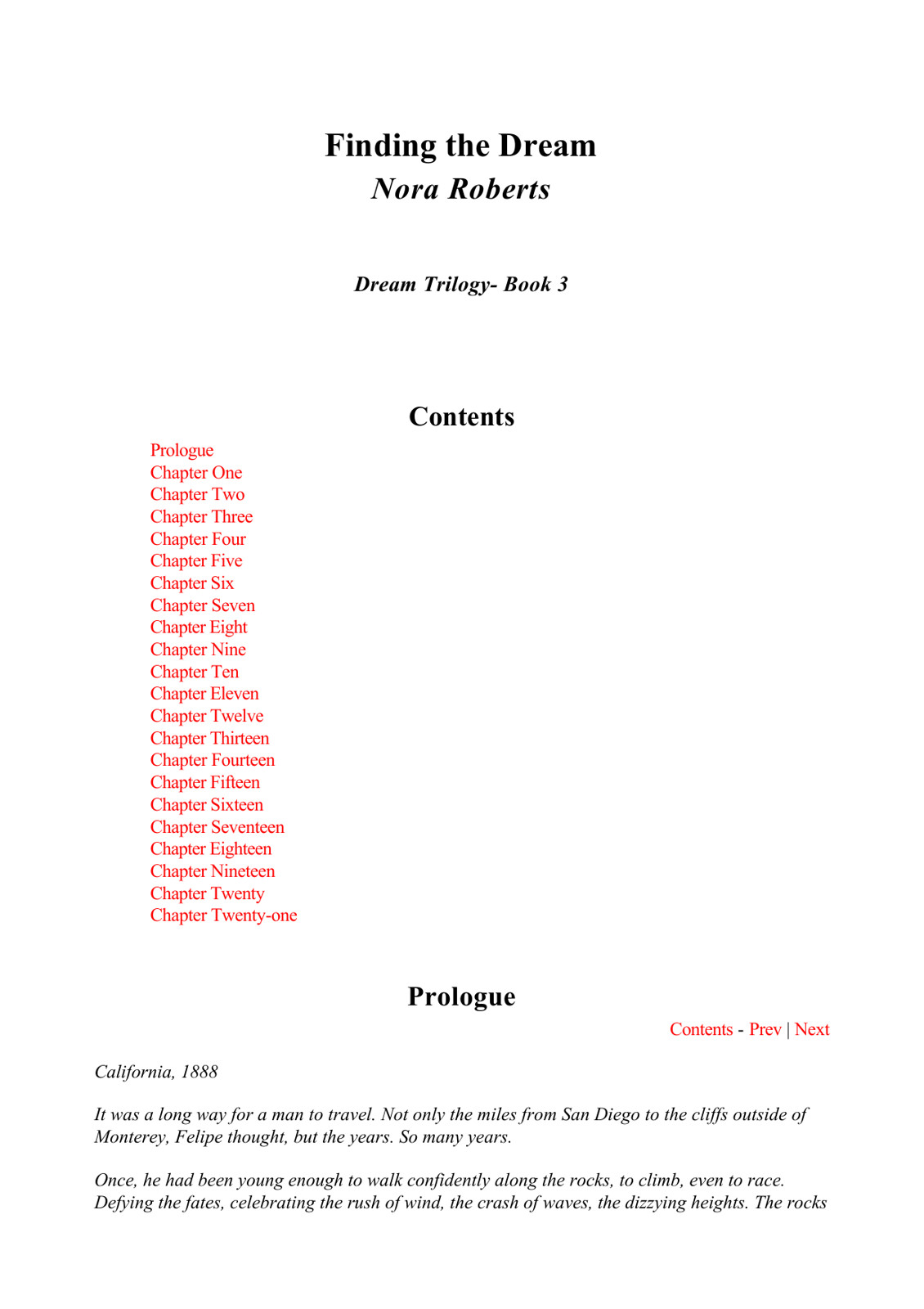 Finding the Dream
Nora Roberts

Dream Trilogy- Book 3

Contents

Prologue
Chapter One
Chapter Two
Chapter Three
Chapter Four
Chapter Five
Chapter Six
Chapter Seven
Chapter Eight
Chapter Nine
Chapter Ten
Chapter Eleven
Chapter Twelve
Chapter Thirteen
Chapter Fourteen
Chapter Fifteen
Chapter Sixteen
Chapter Seventeen
Chapter Eighteen
Chapter Nineteen
Chapter Twenty
Chapter Twenty-one

Prologue

Contents - Prev | Next

California, 1888

It was a long way for a man to travel. Not only the miles from San Diego to the cliffs outside of Monterey, Felipe thought, but the years. So many years.

Once, he had been young enough to walk confidently along the rocks, to climb, even to race. Defying the fates, celebrating the rush of wind, the crash of waves, the dizzying heights. The rocks